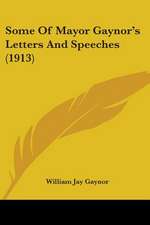 Some Of Mayor Gaynor's Letters And Speeches (1913)

William Jay Gaynor